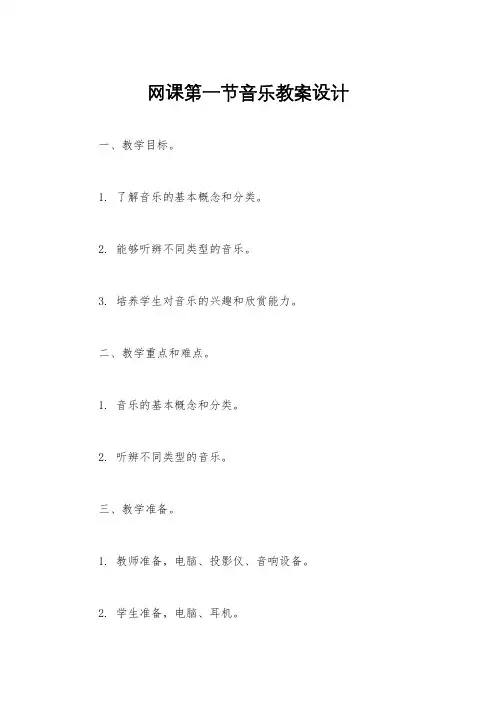 网课第一节音乐教案设计

一、教学目标。

1. 了解音乐的基本概念和分类。

2. 能够听辨不同类型的音乐。

3. 培养学生对音乐的兴趣和欣赏能力。

二、教学重点和难点。

1. 音乐的基本概念和分类。

2. 听辨不同类型的音乐。

三、教学准备。

1. 教师准备，电脑、投影仪、音响设备。

2. 学生准备，电脑、耳机。